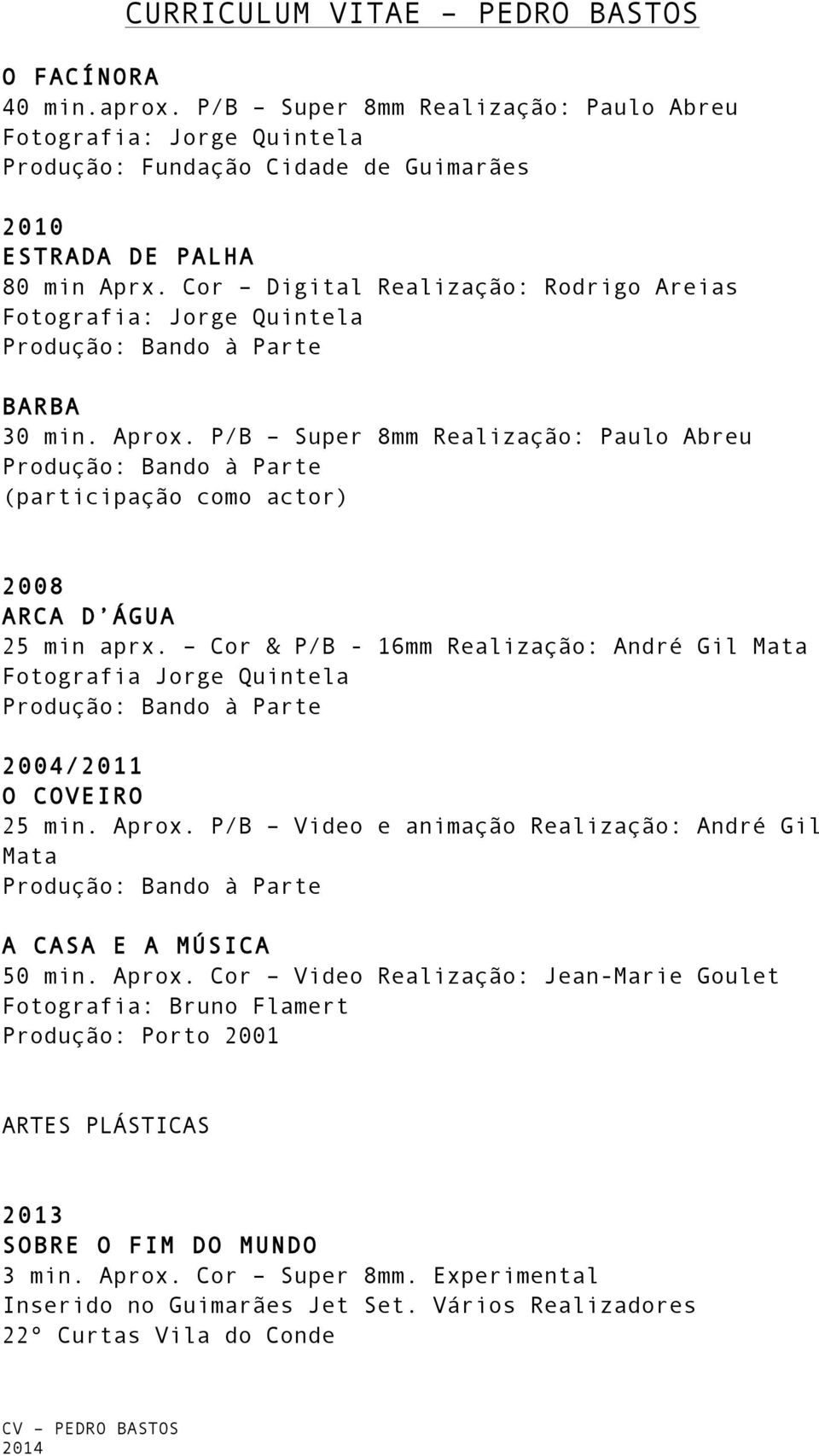 CURRICULUM VITAE – PEDRO BASTOS

O FACÍNORA
40 min.aprox. P/B – Super 8mm Realização: Paulo Abreu
Fotografia: Jorge Quintela
Produção: Fundação Cidade de Guimarães

2010
ESTRADA DE PALHA
80 min Aprx. Cor – Digital Realização: Rodrigo Areias
Fotografia: Jorge Quintela
Produção: Bando à Parte

BARBA
30 min. Aprox. P/B – Super 8mm Realização: Paulo Abreu
Produção: Bando à Parte
(participação como actor)

2008
ARCA D'ÁGUA
25 min aprx. – Cor & P/B - 16mm Realização: André Gil Mata
Fotografia Jorge Quintela
Produção: Bando à Parte

2004/2011
O COVEIRO
25 min. Aprox. P/B – Video e animação Realização: André Gil Mata
Produção: Bando à Parte

A CASA E A MÚSICA
50 min. Aprox. Cor – Video Realização: Jean-Marie Goulet
Fotografia: Bruno Flamert
Produção: Porto 2001

ARTES PLÁSTICAS

2013
SOBRE O FIM DO MUNDO
3 min. Aprox. Cor – Super 8mm. Experimental
Inserido no Guimarães Jet Set. Vários Realizadores
22º Curtas Vila do Conde

CV – PEDRO BASTOS
2014